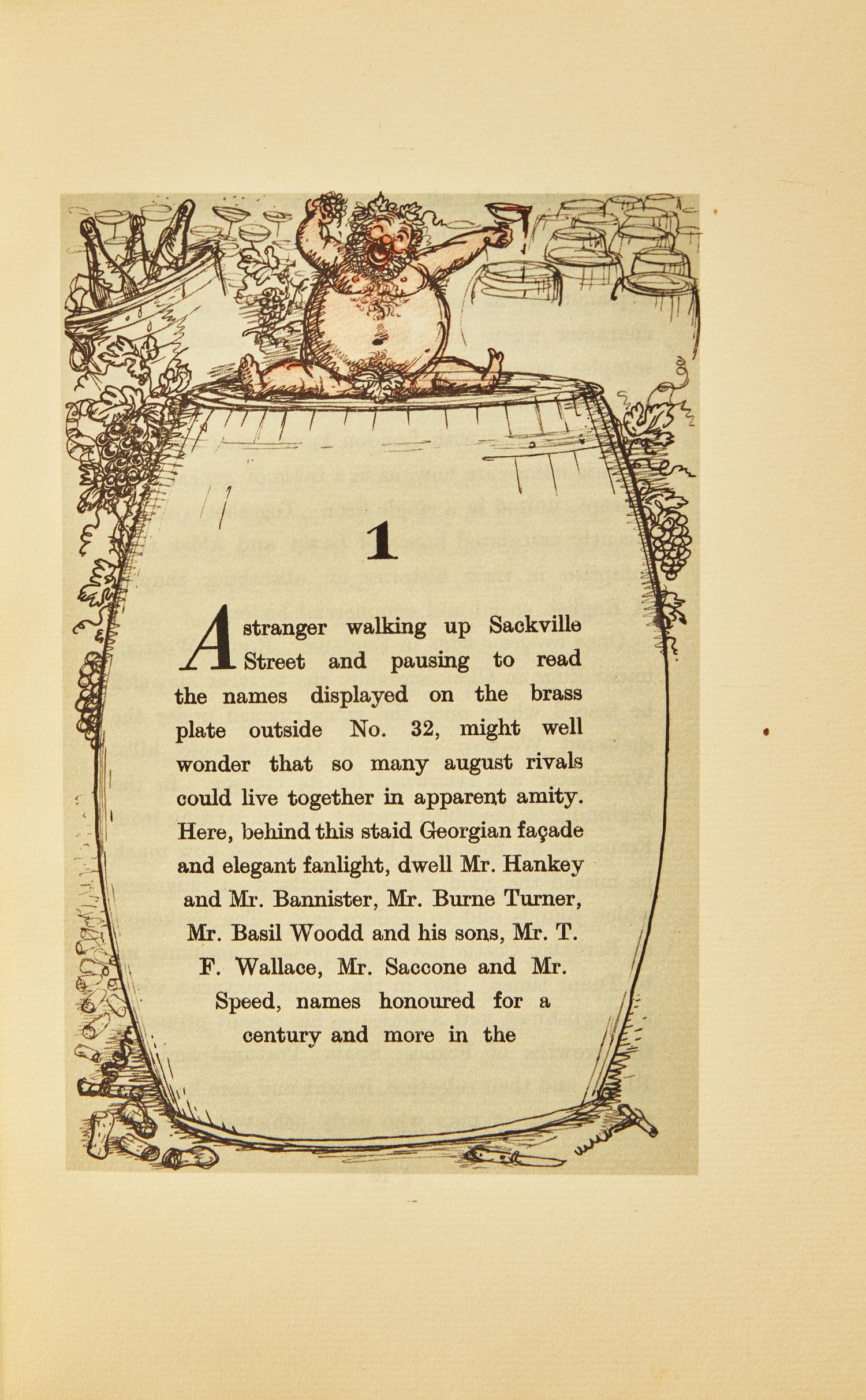 1

A stranger walking up Sackville Street and pausing to read the names displayed on the brass plate outside No. 32, might well wonder that so many august rivals could live together in apparent amity. Here, behind this staid Georgian façade and elegant fanlight, dwell Mr. Hankey and Mr. Bannister, Mr. Burne Turner, Mr. Basil Woodd and his sons, Mr. T. F. Wallace, Mr. Saccone and Mr. Speed, names honoured for a century and more in the